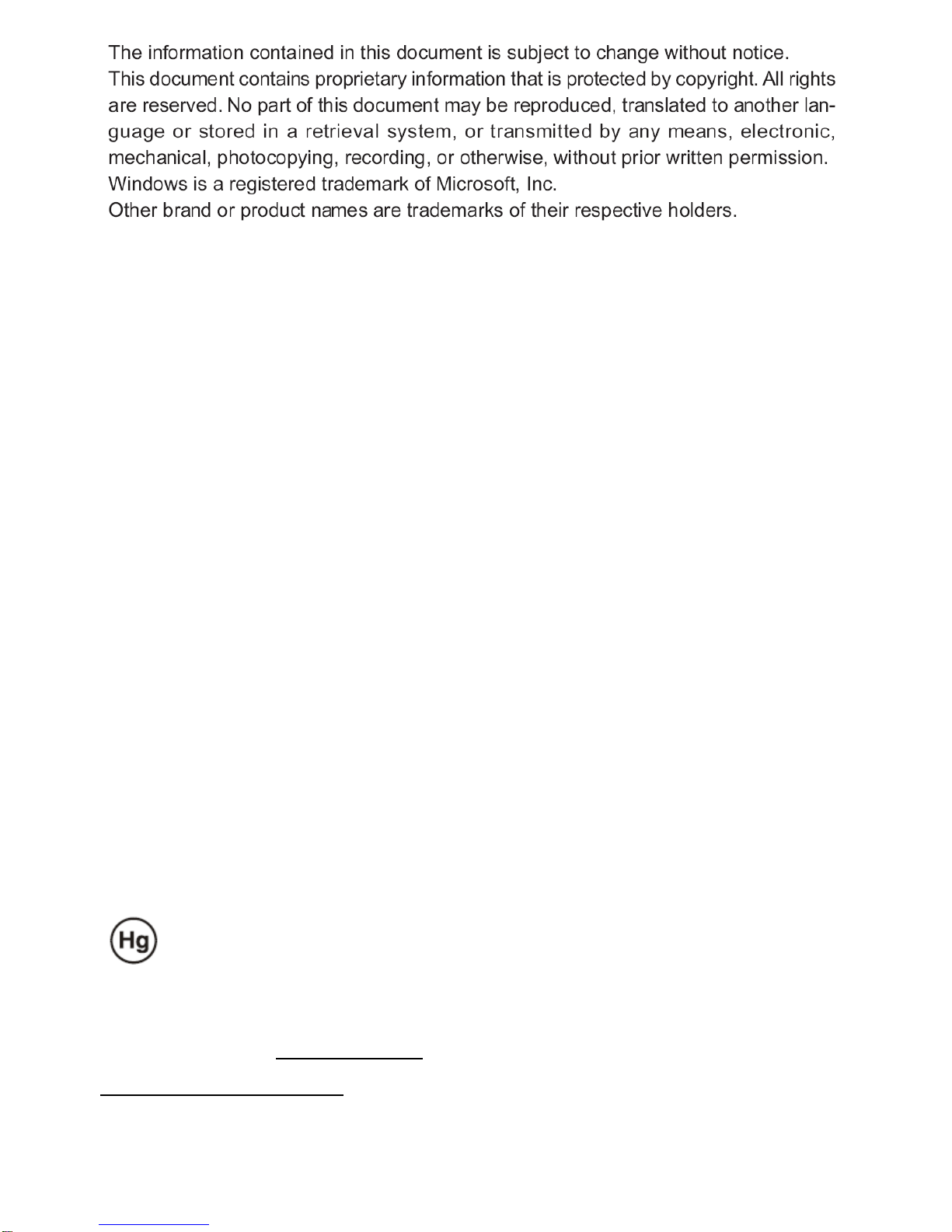 The information contained in this document is subject to change without notice.
This document contains proprietary information that is protected by copyright. All rights are reserved. No part of this document may be reproduced, translated to another language or stored in a retrieval system, or transmitted by any means, electronic, mechanical, photocopying, recording, or otherwise, without prior written permission.
Windows is a registered trademark of Microsoft, Inc.
Other brand or product names are trademarks of their respective holders.

Hg